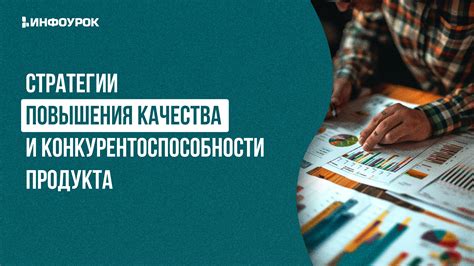 ИНФОУРОК

СТРАТЕГИИ
ПОВЫШЕНИЯ КАЧЕСТВА
И КОНКУРЕНТОСПОСОБНОСТИ
ПРОДУКТА